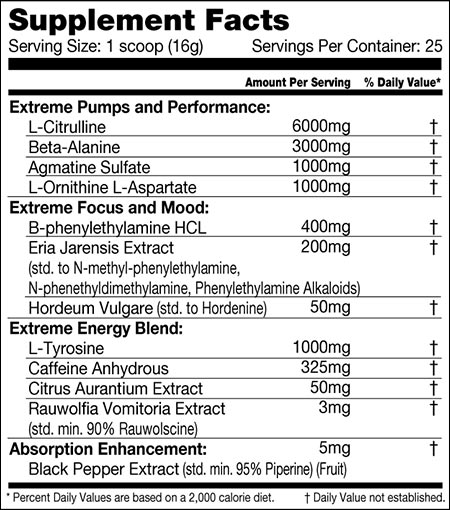 Supplement Facts
Serving Size: 1 scoop (16g) Servings Per Container: 25

| | Amount Per Serving | % Daily Value* |
|---|---|---|
| **Extreme Pumps and Performance:** | | |
| L-Citrulline | 6000mg | † |
| Beta-Alanine | 3000mg | † |
| Agmatine Sulfate | 1000mg | † |
| L-Ornithine L-Aspartate | 1000mg | † |
| **Extreme Focus and Mood:** | | |
| B-phenylethylamine HCL | 400mg | † |
| Eria Jarensis Extract (std. to N-methyl-phenylethylamine, N-phenethyldimethylamine, Phenylethylamine Alkaloids) | 200mg | † |
| Hordeum Vulgare (std. to Hordenine) | 50mg | † |
| **Extreme Energy Blend:** | | |
| L-Tyrosine | 1000mg | † |
| Caffeine Anhydrous | 325mg | † |
| Citrus Aurantium Extract | 50mg | † |
| Rauwolfia Vomitoria Extract (std. min. 90% Rauwolscine) | 3mg | † |
| **Absorption Enhancement:** Black Pepper Extract (std. min. 95% Piperine) (Fruit) | 5mg | † |

* Percent Daily Values are based on a 2,000 calorie diet. † Daily Value not established.